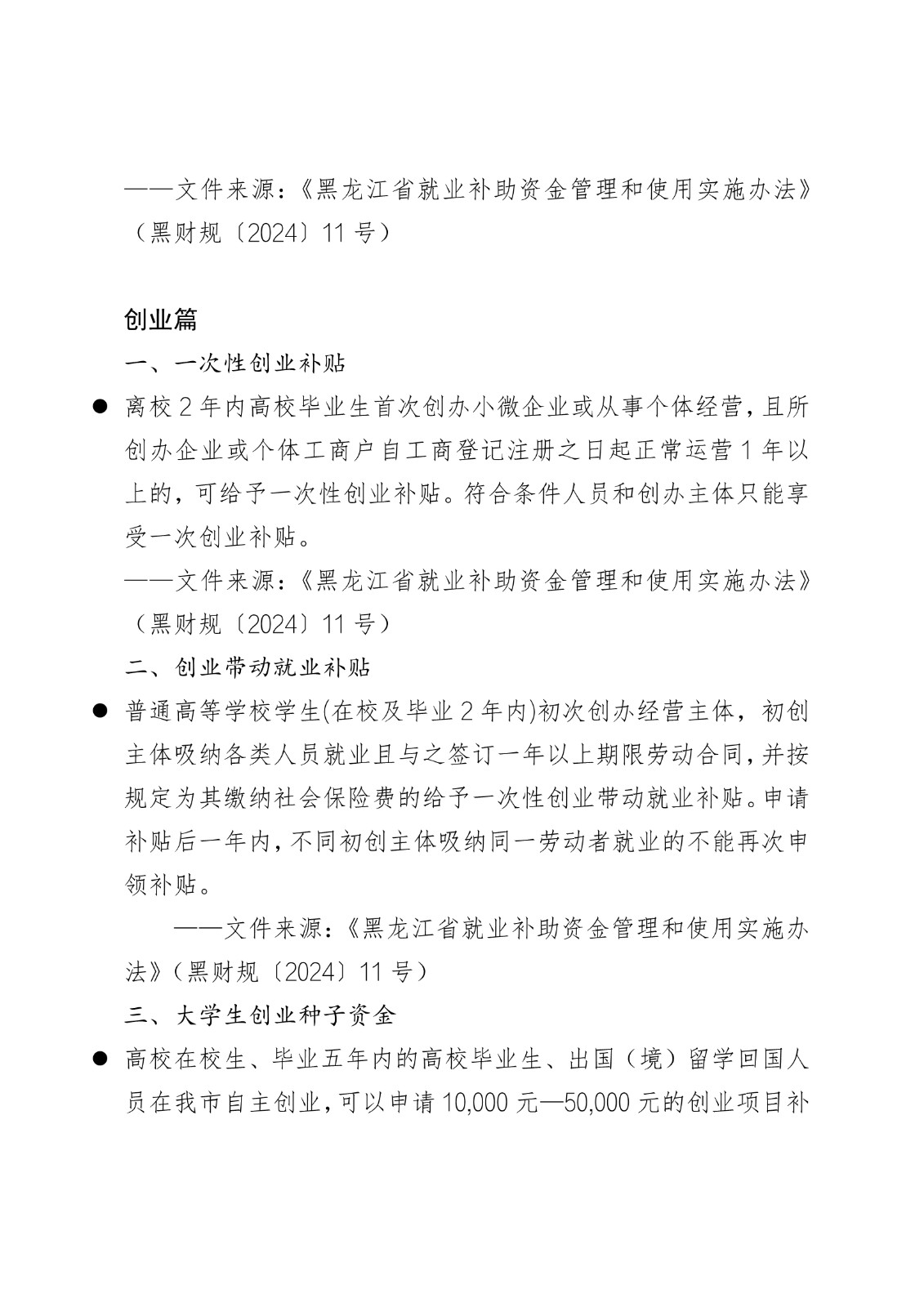 ——文件来源：《黑龙江省就业补助资金管理和使用实施办法》（黑财规〔2024〕11 号）

创业篇

一、一次性创业补贴

● 离校 2 年内高校毕业生首次创办小微企业或从事个体经营，且所创办企业或个体工商户自工商登记注册之日起正常运营 1 年以上的，可给予一次性创业补贴。符合条件人员和创办主体只能享受一次创业补贴。

——文件来源：《黑龙江省就业补助资金管理和使用实施办法》（黑财规〔2024〕11 号）

二、创业带动就业补贴

● 普通高等学校学生(在校及毕业 2 年内)初次创办经营主体，初创主体吸纳各类人员就业且与之签订一年以上期限劳动合同，并按规定为其缴纳社会保险费的给予一次性创业带动就业补贴。申请补贴后一年内，不同初创主体吸纳同一劳动者就业的不能再次申领补贴。

——文件来源：《黑龙江省就业补助资金管理和使用实施办法》（黑财规〔2024〕11 号）

三、大学生创业种子资金

● 高校在校生、毕业五年内的高校毕业生、出国（境）留学回国人员在我市自主创业，可以申请 10,000 元—50,000 元的创业项目补